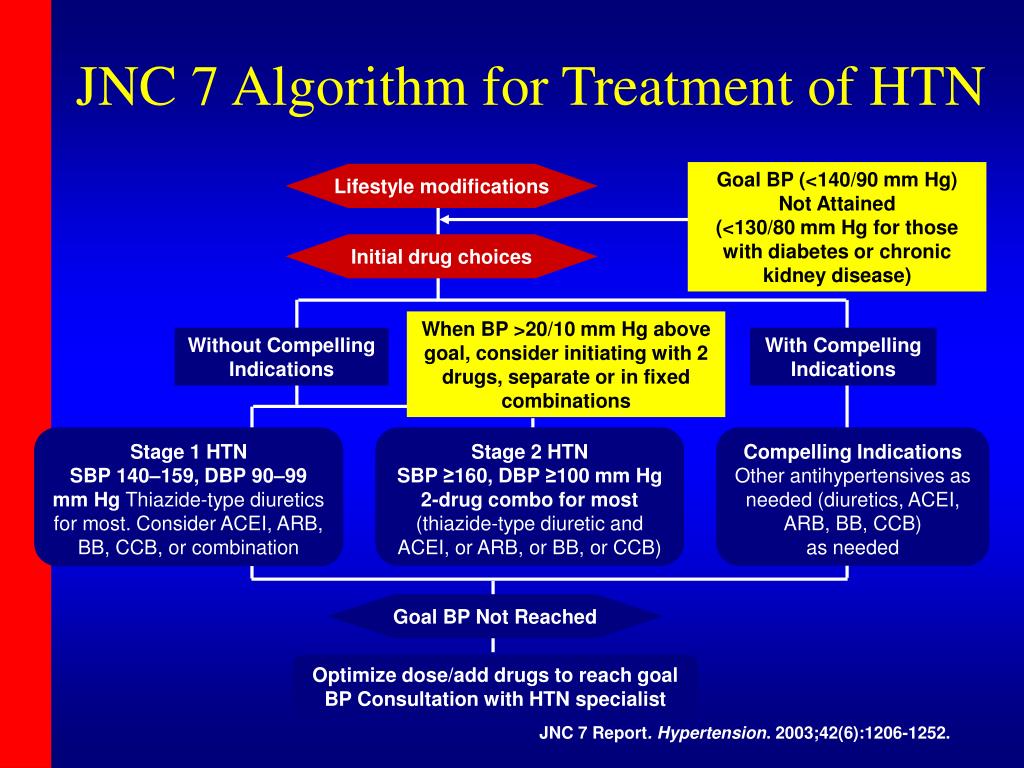 JNC 7 Algorithm for Treatment of HTN

Lifestyle modifications

Goal BP (<140/90 mm Hg) Not Attained (<130/80 mm Hg for those with diabetes or chronic kidney disease)

Initial drug choices

Without Compelling Indications

When BP >20/10 mm Hg above goal, consider initiating with 2 drugs, separate or in fixed combinations

With Compelling Indications

Stage 1 HTN
SBP 140–159, DBP 90–99 mm Hg Thiazide-type diuretics for most. Consider ACEI, ARB, BB, CCB, or combination

Stage 2 HTN
SBP ≥160, DBP ≥100 mm Hg
2-drug combo for most
(thiazide-type diuretic and ACEI, or ARB, or BB, or CCB)

Compelling Indications
Other antihypertensives as needed (diuretics, ACEI, ARB, BB, CCB)
as needed

Goal BP Not Reached

Optimize dose/add drugs to reach goal BP Consultation with HTN specialist

JNC 7 Report. Hypertension. 2003;42(6):1206-1252.